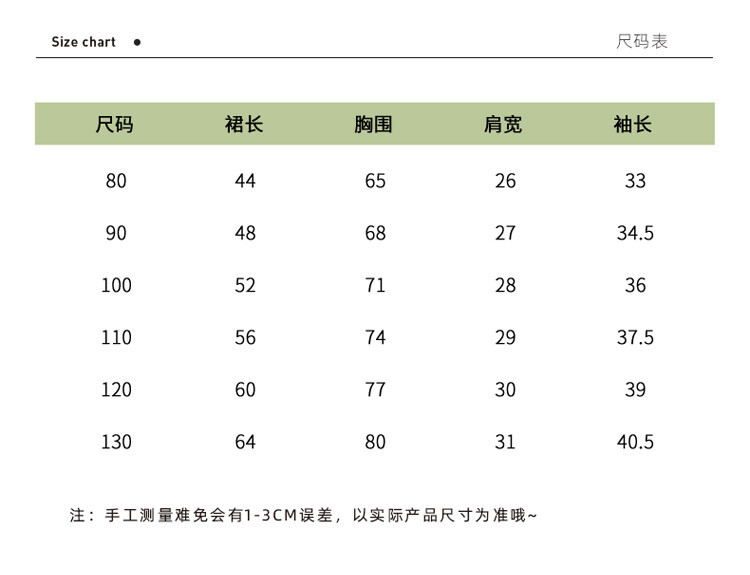 Size chart ●

尺码表

| 尺码 | 裙长 | 胸围 | 肩宽 | 袖长 |
|---|---|---|---|---|
| 80 | 44 | 65 | 26 | 33 |
| 90 | 48 | 68 | 27 | 34.5 |
| 100 | 52 | 71 | 28 | 36 |
| 110 | 56 | 74 | 29 | 37.5 |
| 120 | 60 | 77 | 30 | 39 |
| 130 | 64 | 80 | 31 | 40.5 |

注：手工测量难免会有1-3CM误差，以实际产品尺寸为准哦~